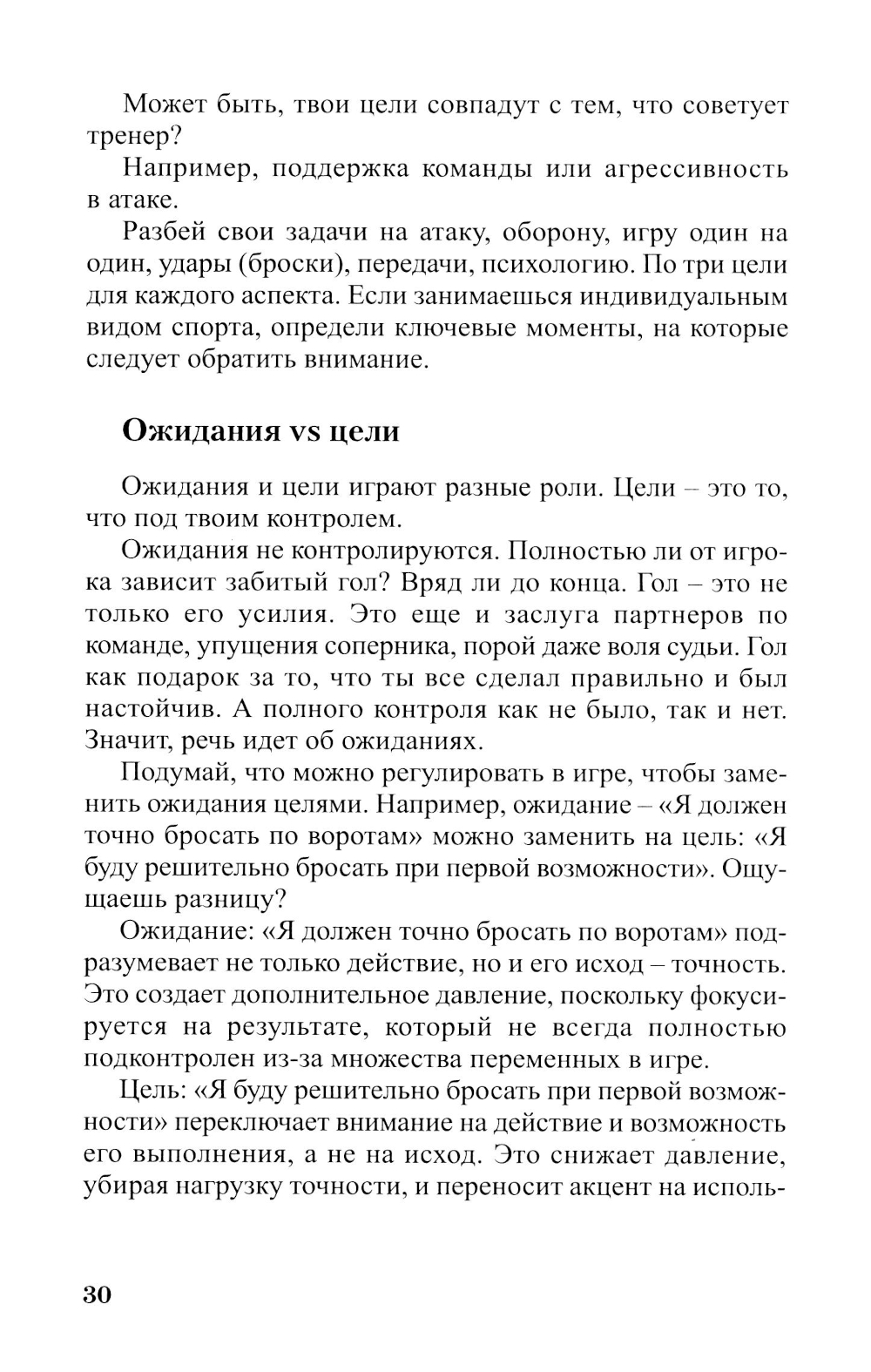 Может быть, твои цели совпадут с тем, что советует тренер?

Например, поддержка команды или агрессивность в атаке.

Разбей свои задачи на атаку, оборону, игру один на один, удары (броски), передачи, психологию. По три цели для каждого аспекта. Если занимаешься индивидуальным видом спорта, определи ключевые моменты, на которые следует обратить внимание.

Ожидания vs цели

Ожидания и цели играют разные роли. Цели – это то, что под твоим контролем.

Ожидания не контролируются. Полностью ли от игрока зависит забитый гол? Вряд ли до конца. Гол – это не только его усилия. Это еще и заслуга партнеров по команде, упущения соперника, порой даже воля судьи. Гол как подарок за то, что ты все сделал правильно и был настойчив. А полного контроля как не было, так и нет. Значит, речь идет об ожиданиях.

Подумай, что можно регулировать в игре, чтобы заменить ожидания целями. Например, ожидание – «Я должен точно бросать по воротам» можно заменить на цель: «Я буду решительно бросать при первой возможности». Ощущаешь разницу?

Ожидание: «Я должен точно бросать по воротам» подразумевает не только действие, но и его исход – точность. Это создает дополнительное давление, поскольку фокусируется на результате, который не всегда полностью подконтролен из-за множества переменных в игре.

Цель: «Я буду решительно бросать при первой возможности» переключает внимание на действие и возможность его выполнения, а не на исход. Это снижает давление, убирая нагрузку точности, и переносит акцент на исполь-

30